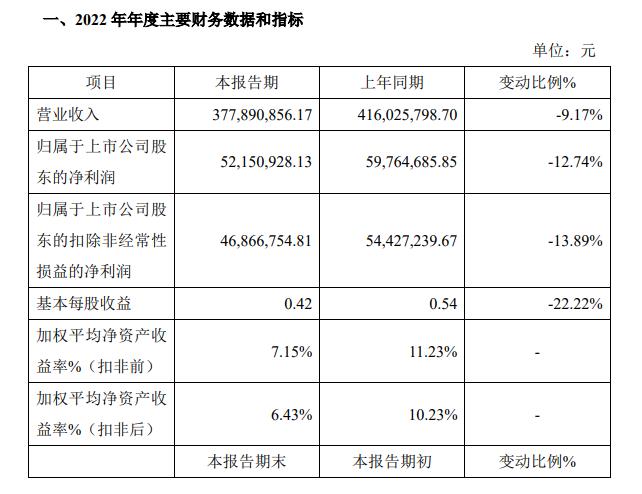 一、2022 年年度主要财务数据和指标

单位：元

| 项目 | 本报告期 | 上年同期 | 变动比例% |
|---|---|---|---|
| 营业收入 | 377,890,856.17 | 416,025,798.70 | -9.17% |
| 归属于上市公司股东的净利润 | 52,150,928.13 | 59,764,685.85 | -12.74% |
| 归属于上市公司股东的扣除非经常性损益的净利润 | 46,866,754.81 | 54,427,239.67 | -13.89% |
| 基本每股收益 | 0.42 | 0.54 | -22.22% |
| 加权平均净资产收益率%（扣非前） | 7.15% | 11.23% | - |
| 加权平均净资产收益率%（扣非后） | 6.43% | 10.23% | - |
| | 本报告期末 | 本报告期初 | 变动比例% |